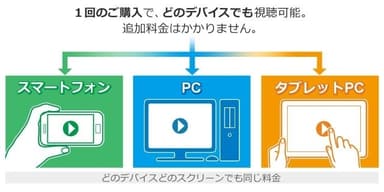 １回のご購入で、どのデバイスでも視聴可能。
追加料金はかかりません。

スマートフォン

PC

タブレットPC

どのデバイスどのスクリーンでも同じ料金